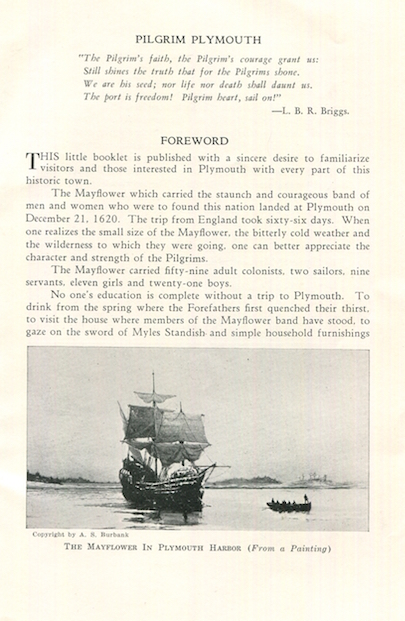 PILGRIM PLYMOUTH

"The Pilgrim's faith, the Pilgrim's courage grant us:
Still shines the truth that for the Pilgrims shone.
We are his seed; nor life nor death shall daunt us.
The port is freedom! Pilgrim heart, sail on!"
—L. B. R. Briggs.

FOREWORD

THIS little booklet is published with a sincere desire to familiarize visitors and those interested in Plymouth with every part of this historic town.

The Mayflower which carried the staunch and courageous band of men and women who were to found this nation landed at Plymouth on December 21, 1620. The trip from England took sixty-six days. When one realizes the small size of the Mayflower, the bitterly cold weather and the wilderness to which they were going, one can better appreciate the character and strength of the Pilgrims.

The Mayflower carried fifty-nine adult colonists, two sailors, nine servants, eleven girls and twenty-one boys.

No one's education is complete without a trip to Plymouth. To drink from the spring where the Forefathers first quenched their thirst, to visit the house where members of the Mayflower band have stood, to gaze on the sword of Myles Standish and simple household furnishings

Copyright by A. S. Burbank
THE MAYFLOWER IN PLYMOUTH HARBOR (From a Painting)